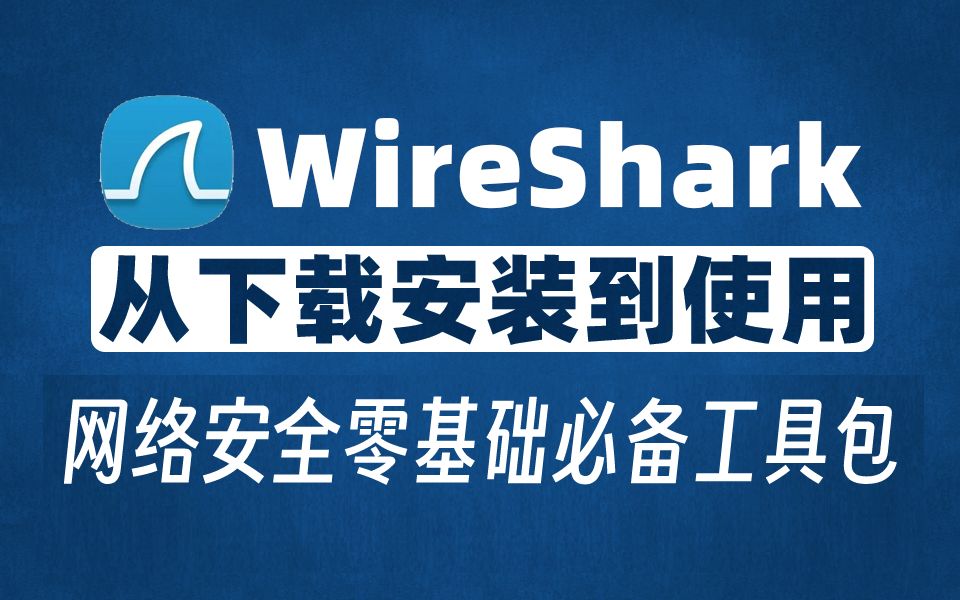 WireShark

从下载安装到使用

网络安全零基础必备工具包